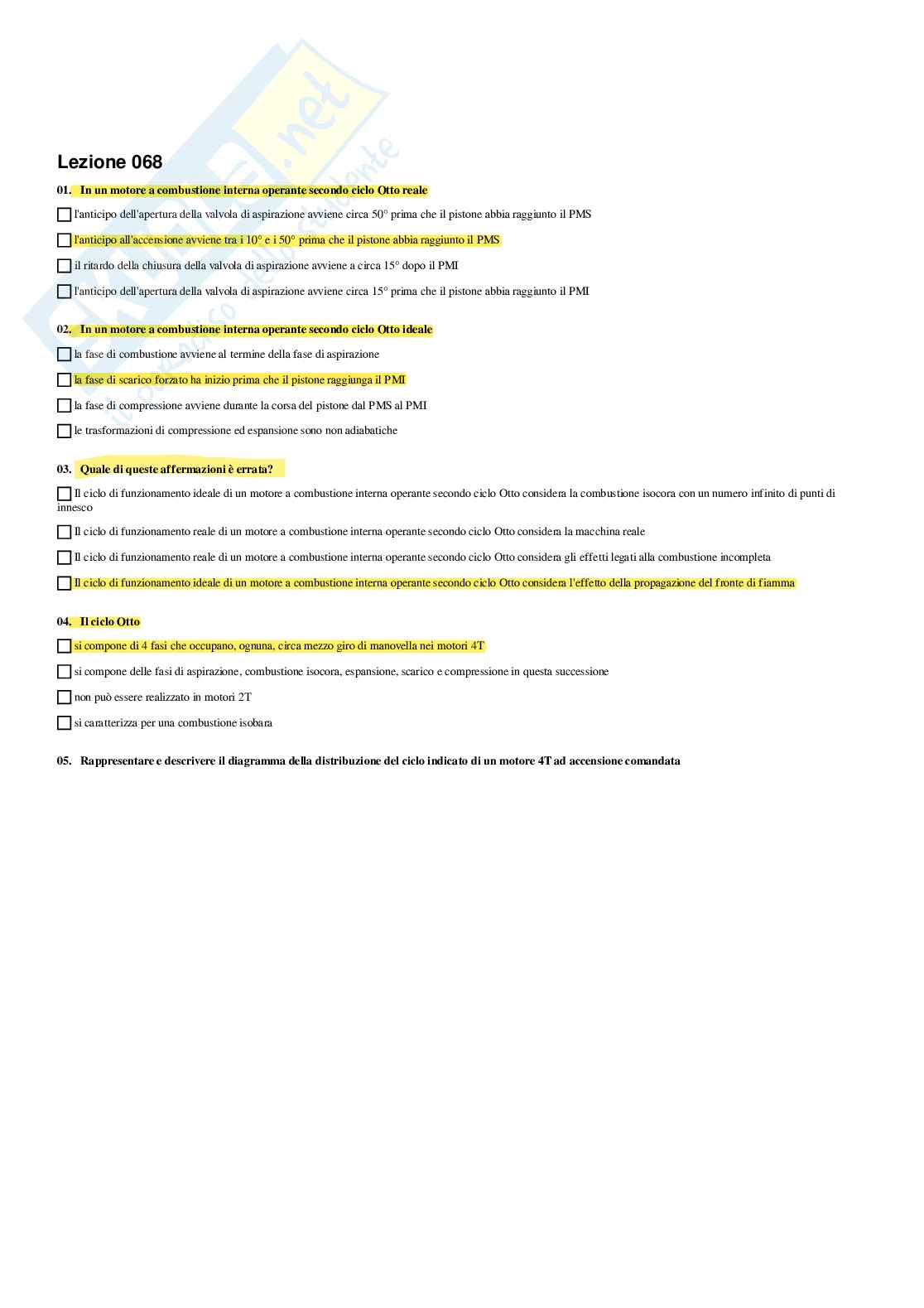 Lezione 068

01. In un motore a combustione interna operante secondo ciclo Otto reale

l'anticipo dell'apertura della valvola di aspirazione avviene circa 50° prima che il pistone abbia raggiunto il PMS

l'anticipo all'accensione avviene tra i 10° e i 50° prima che il pistone abbia raggiunto il PMS

il ritardo della chiusura della valvola di aspirazione avviene a circa 15° dopo il PMI

l'anticipo dell'apertura della valvola di aspirazione avviene circa 15° prima che il pistone abbia raggiunto il PMI

02. In un motore a combustione interna operante secondo ciclo Otto ideale

la fase di combustione avviene al termine della fase di aspirazione

la fase di scarico forzato ha inizio prima che il pistone raggiunga il PMI

la fase di compressione avviene durante la corsa del pistone dal PMS al PMI

le trasformazioni di compressione ed espansione sono non adiabatiche

03. Quale di queste affermazioni è errata?

Il ciclo di funzionamento ideale di un motore a combustione interna operante secondo ciclo Otto considera la combustione isocora con un numero infinito di punti di innesco

Il ciclo di funzionamento reale di un motore a combustione interna operante secondo ciclo Otto considera la macchina reale

Il ciclo di funzionamento reale di un motore a combustione interna operante secondo ciclo Otto considera gli effetti legati alla combustione incompleta

Il ciclo di funzionamento ideale di un motore a combustione interna operante secondo ciclo Otto considera l'effetto della propagazione del fronte di fiamma

04. Il ciclo Otto

si compone di 4 fasi che occupano, ognuna, circa mezzo giro di manovella nei motori 4T

si compone delle fasi di aspirazione, combustione isocora, espansione, scarico e compressione in questa successione

non può essere realizzato in motori 2T

si caratterizza per una combustione isobara

05. Rappresentare e descrivere il diagramma della distribuzione del ciclo indicato di un motore 4T ad accensione comandata